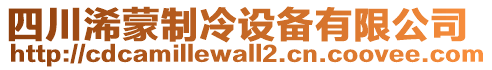 四川浠蒙制冷设备有限公司
http://cdcamillewall2.cn.coovee.com